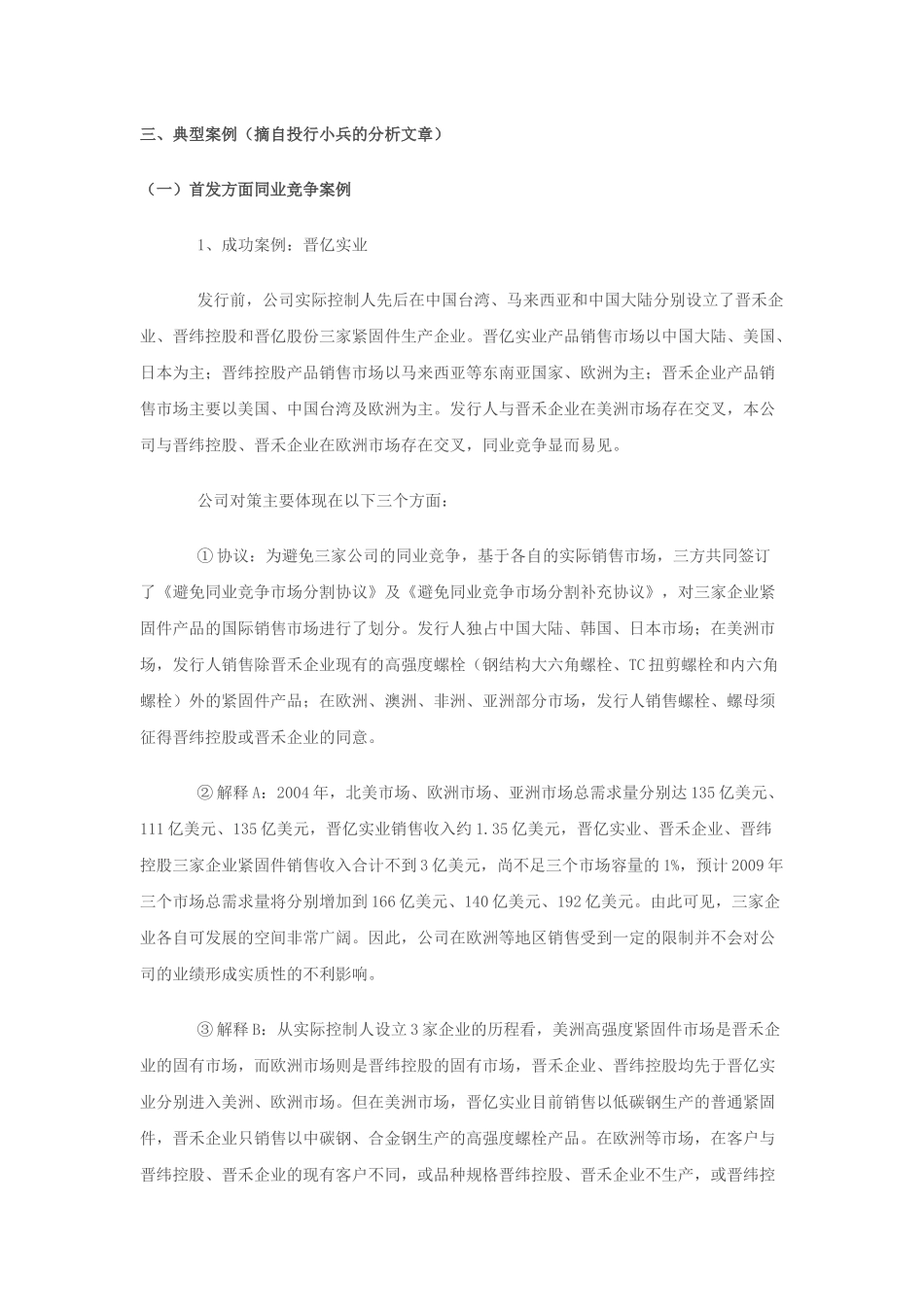 三、典型案例（摘自投行小兵的分析文章）

（一）首发方面同业竞争案例

1、成功案例：晋亿实业

发行前，公司实际控制人先后在中国台湾、马来西亚和中国大陆分别设立了晋禾企业、晋纬控股和晋亿股份三家紧固件生产企业。晋亿实业产品销售市场以中国大陆、美国、日本为主；晋纬控股产品销售市场以马来西亚等东南亚国家、欧洲为主；晋禾企业产品销售市场主要以美国、中国台湾及欧洲为主。发行人与晋禾企业在美洲市场存在交叉，本公司与晋纬控股、晋禾企业在欧洲市场存在交叉，同业竞争显而易见。

公司对策主要体现在以下三个方面：

① 协议：为避免三家公司的同业竞争，基于各自的实际销售市场，三方共同签订了《避免同业竞争市场分割协议》及《避免同业竞争市场分割补充协议》，对三家企业紧固件产品的国际销售市场进行了划分。发行人独占中国大陆、韩国、日本市场；在美洲市场，发行人销售除晋禾企业现有的高强度螺栓（钢结构大六角螺栓、TC 扭剪螺栓和内六角螺栓）外的紧固件产品；在欧洲、澳洲、非洲、亚洲部分市场，发行人销售螺栓、螺母须征得晋纬控股或晋禾企业的同意。

② 解释 A：2004 年，北美市场、欧洲市场、亚洲市场总需求量分别达 135 亿美元、111 亿美元、135 亿美元，晋亿实业销售收入约 1.35 亿美元，晋亿实业、晋禾企业、晋纬控股三家企业紧固件销售收入合计不到 3 亿美元，尚不足三个市场容量的 1%，预计 2009 年三个市场总需求量将分别增加到 166 亿美元、140 亿美元、192 亿美元。由此可见，三家企业各自可发展的空间非常广阔。因此，公司在欧洲等地区销售受到一定的限制并不会对公司的业绩形成实质性的不利影响。

③ 解释 B：从实际控制人设立 3 家企业的历程看，美洲高强度紧固件市场是晋禾企业的固有市场，而欧洲市场则是晋纬控股的固有市场，晋禾企业、晋纬控股均先于晋亿实业分别进入美洲、欧洲市场。但在美洲市场，晋亿实业目前销售以低碳钢生产的普通紧固件，晋禾企业只销售以中碳钢、合金钢生产的高强度螺栓产品。在欧洲等市场，在客户与晋纬控股、晋禾企业的现有客户不同，或品种规格晋纬控股、晋禾企业不生产，或晋纬控